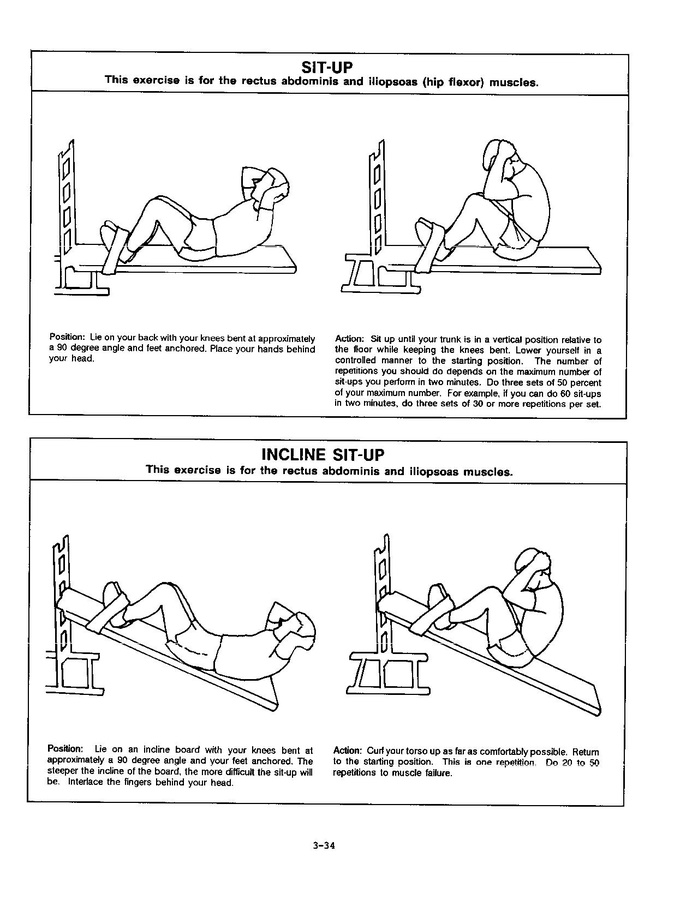 SIT-UP
This exercise is for the rectus abdominis and iliopsoas (hip flexor) muscles.

Position: Lie on your back with your knees bent at approximately a 90 degree angle and feet anchored. Place your hands behind your head.

Action: Sit up until your trunk is in a vertical position relative to the floor while keeping the knees bent. Lower yourself in a controlled manner to the starting position. The number of repetitions you should do depends on the maximum number of sit-ups you perform in two minutes. Do three sets of 50 percent of your maximum number. For example, if you can do 60 sit-ups in two minutes, do three sets of 30 or more repetitions per set.

INCLINE SIT-UP
This exercise is for the rectus abdominis and iliopsoas muscles.

Position: Lie on an incline board with your knees bent at approximately a 90 degree angle and your feet anchored. The steeper the incline of the board, the more difficult the sit-up will be. Interlace the fingers behind your head.

Action: Curl your torso up as far as comfortably possible. Return to the starting position. This is one repetition. Do 20 to 50 repetitions to muscle failure.

3-34